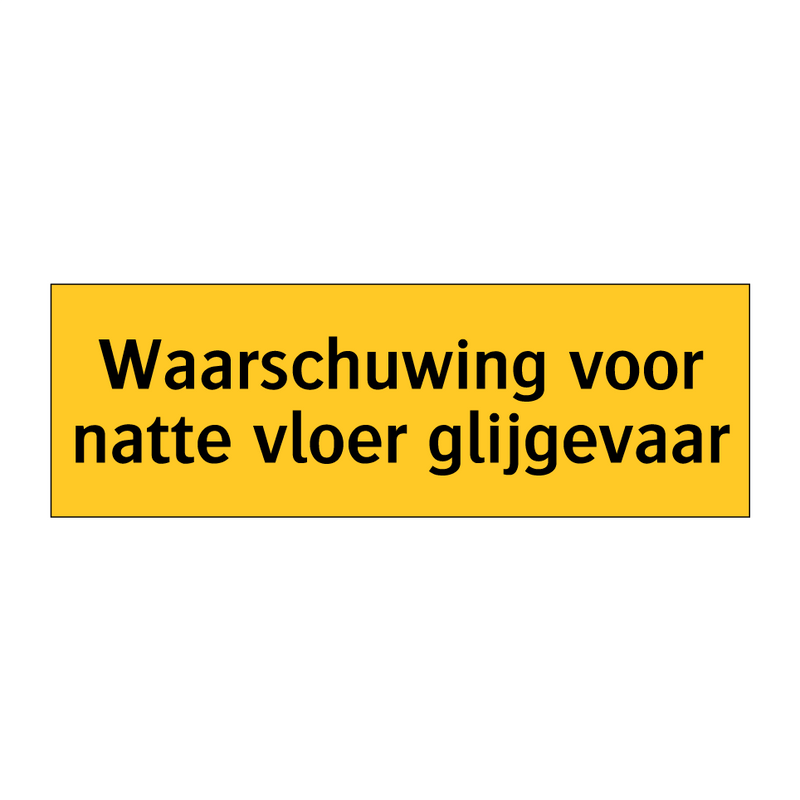 Waarschuwing voor natte vloer glijgevaar